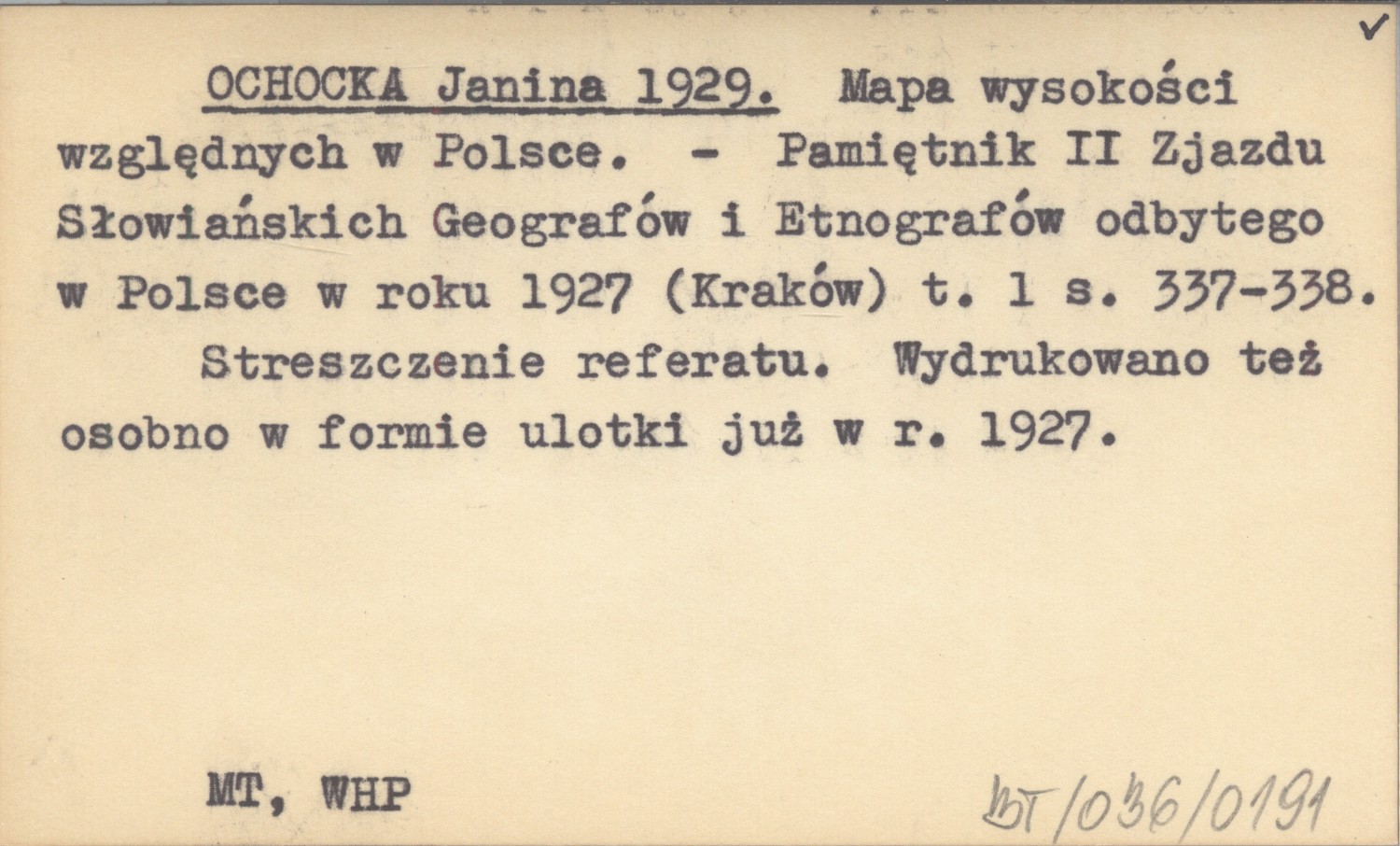 ✓

OCHOCKA Janina 1929. Mapa wysokości względnych w Polsce. - Pamiętnik II Zjazdu Słowiańskich Geografów i Etnografów odbytego w Polsce w roku 1927 (Kraków) t. 1 s. 337-338.

Streszczenie referatu. Wydrukowano też osobno w formie ulotki już w r. 1927.

MT, WHP

BT/036/0191